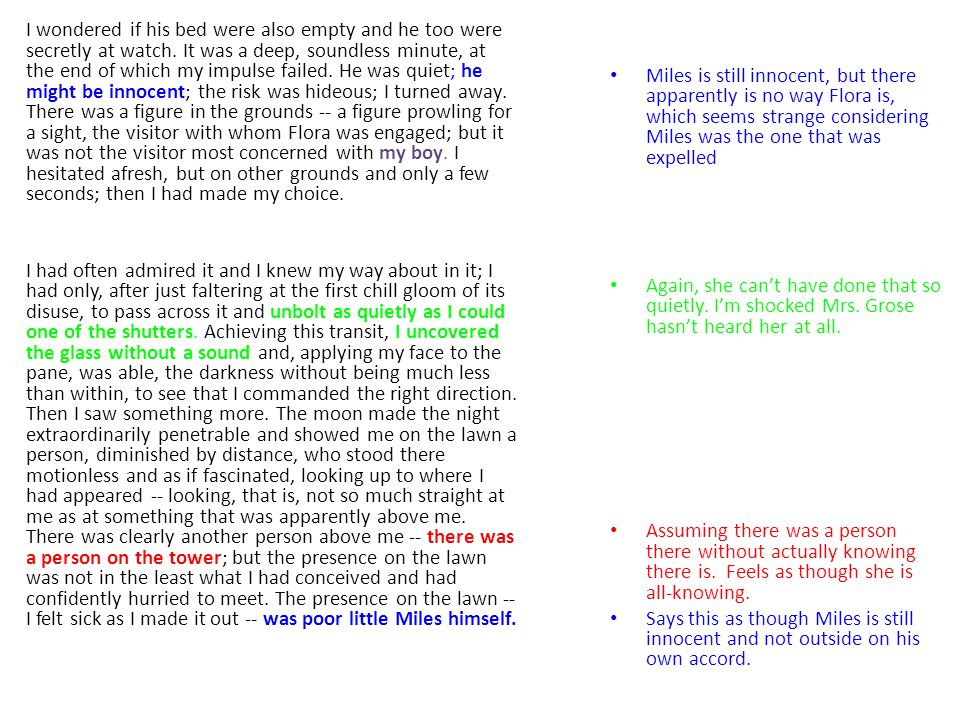 I wondered if his bed were also empty and he too were secretly at watch. It was a deep, soundless minute, at the end of which my impulse failed. He was quiet; he might be innocent; the risk was hideous; I turned away. There was a figure in the grounds -- a figure prowling for a sight, the visitor with whom Flora was engaged; but it was not the visitor most concerned with my boy. I hesitated afresh, but on other grounds and only a few seconds; then I had made my choice.

I had often admired it and I knew my way about in it; I had only, after just faltering at the first chill gloom of its disuse, to pass across it and unbolt as quietly as I could one of the shutters. Achieving this transit, I uncovered the glass without a sound and, applying my face to the pane, was able, the darkness without being much less than within, to see that I commanded the right direction. Then I saw something more. The moon made the night extraordinarily penetrable and showed me on the lawn a person, diminished by distance, who stood there motionless and as if fascinated, looking up to where I had appeared -- looking, that is, not so much straight at me as at something that was apparently above me. There was clearly another person above me -- there was a person on the tower; but the presence on the lawn was not in the least what I had conceived and had confidently hurried to meet. The presence on the lawn -- I felt sick as I made it out -- was poor little Miles himself.

• Miles is still innocent, but there apparently is no way Flora is, which seems strange considering Miles was the one that was expelled

• Again, she can't have done that so quietly. I'm shocked Mrs. Grose hasn't heard her at all.

• Assuming there was a person there without actually knowing there is. Feels as though she is all-knowing.

• Says this as though Miles is still innocent and not outside on his own accord.